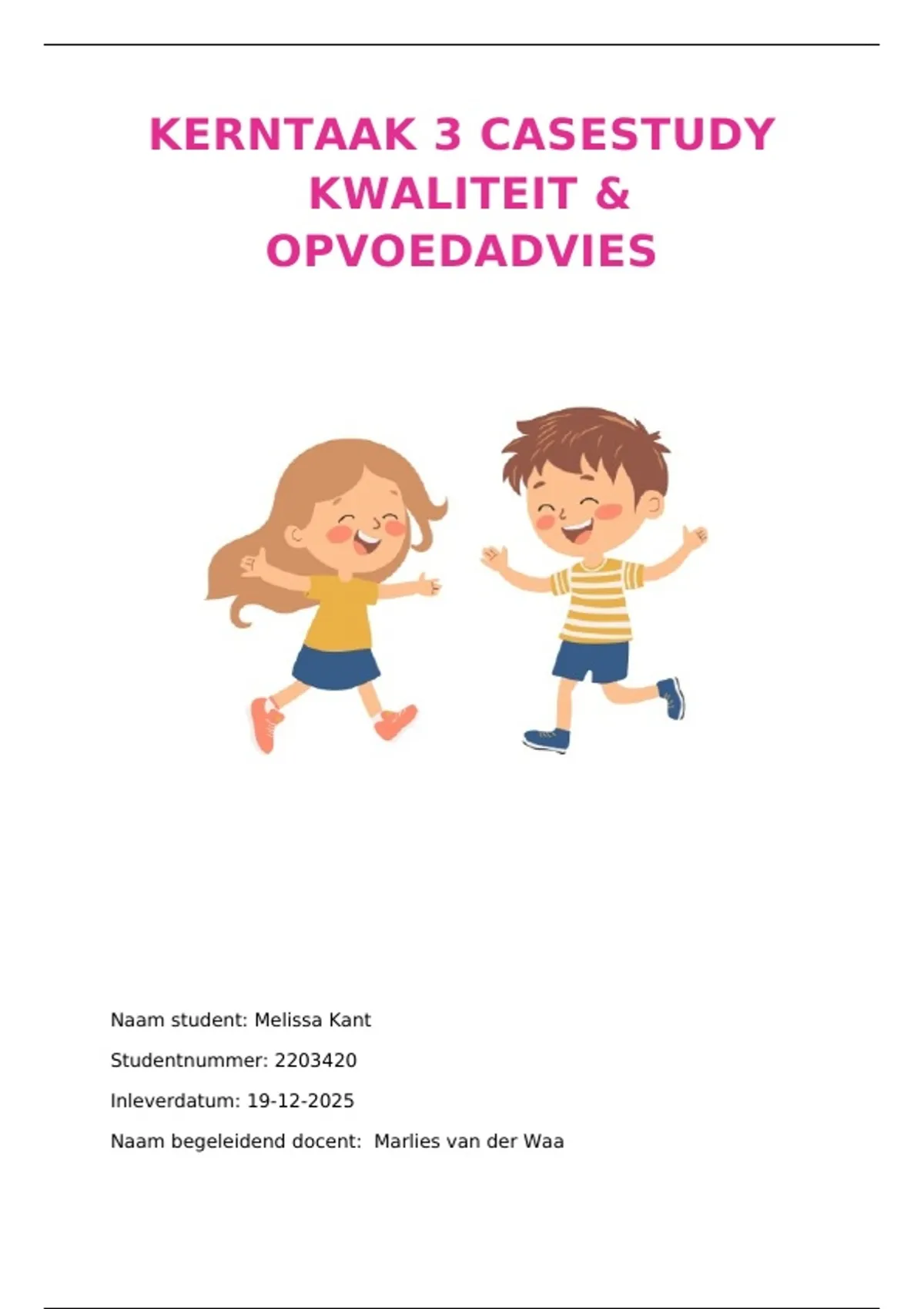 KERNTAAK 3 CASESTUDY KWALITEIT & OPVOEDADVIES

Naam student: Melissa Kant

Studentnummer: 2203420

Inleverdatum: 19-12-2025

Naam begeleidend docent: Marlies van der Waa